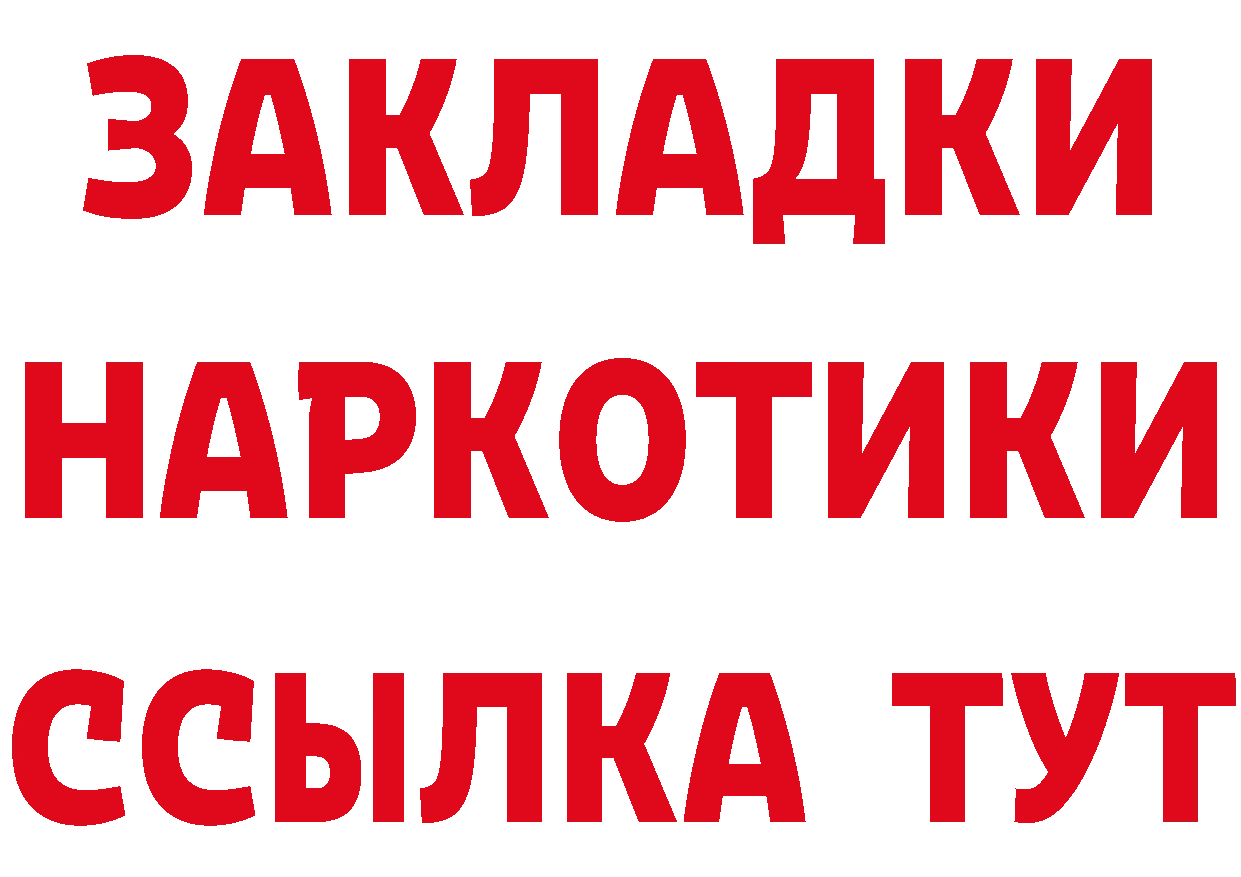 ЗАКЛАДКИ
НАРКОТИКИ
ССЫЛКА ТУТ